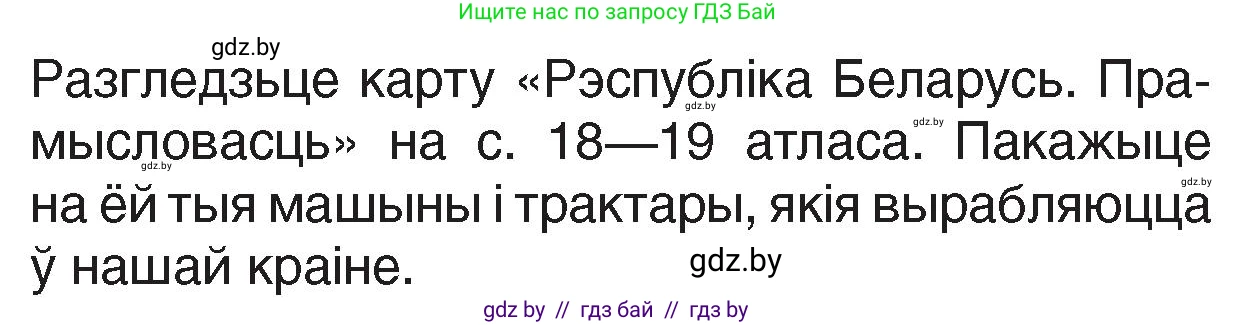 Ищите нас по запросу ГДЗ Бай

gdz.by

Разгледзьце карту «Рэспубліка Беларусь. Прамысловасць» на с. 18—19 атласа. Пакажыце на ёй тыя машыны і трактары, якія вырабляюцца ў нашай краіне.

gdz.by gdz.by gdz.by gdz.by

gdz.by

gdz by // гдз бай // гдз by